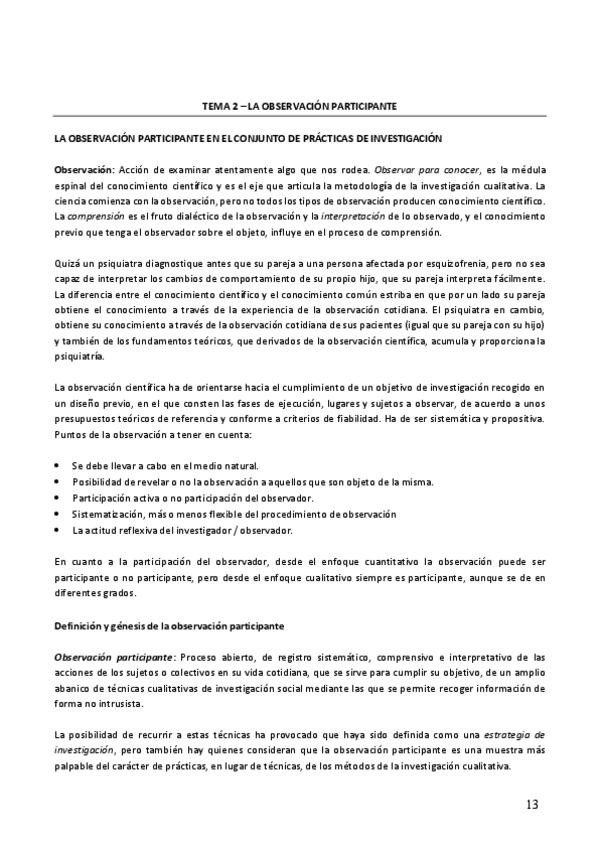 TEMA 2 – LA OBSERVACIÓN PARTICIPANTE

LA OBSERVACIÓN PARTICIPANTE EN EL CONJUNTO DE PRÁCTICAS DE INVESTIGACIÓN

Observación: Acción de examinar atentamente algo que nos rodea. Observar para conocer, es la médula espinal del conocimiento científico y es el eje que articula la metodología de la investigación cualitativa. La ciencia comienza con la observación, pero no todos los tipos de observación producen conocimiento científico. La comprensión es el fruto dialéctico de la observación y la interpretación de lo observado, y el conocimiento previo que tenga el observador sobre el objeto, influye en el proceso de comprensión.

Quizá un psiquiatra diagnostique antes que su pareja a una persona afectada por esquizofrenia, pero no sea capaz de interpretar los cambios de comportamiento de su propio hijo, que su pareja interpreta fácilmente. La diferencia entre el conocimiento científico y el conocimiento común estriba en que por un lado su pareja obtiene el conocimiento a través de la experiencia de la observación cotidiana. El psiquiatra en cambio, obtiene su conocimiento a través de la observación cotidiana de sus pacientes (igual que su pareja con su hijo) y también de los fundamentos teóricos, que derivados de la observación científica, acumula y proporciona la psiquiatría.

La observación científica ha de orientarse hacia el cumplimiento de un objetivo de investigación recogido en un diseño previo, en el que consten las fases de ejecución, lugares y sujetos a observar, de acuerdo a unos presupuestos teóricos de referencia y conforme a criterios de fiabilidad. Ha de ser sistemática y propositiva. Puntos de la observación a tener en cuenta:

• Se debe llevar a cabo en el medio natural.
• Posibilidad de revelar o no la observación a aquellos que son objeto de la misma.
• Participación activa o no participación del observador.
• Sistematización, más o menos flexible del procedimiento de observación
• La actitud reflexiva del investigador / observador.

En cuanto a la participación del observador, desde el enfoque cuantitativo la observación puede ser participante o no participante, pero desde el enfoque cualitativo siempre es participante, aunque se de en diferentes grados.

Definición y génesis de la observación participante

Observación participante: Proceso abierto, de registro sistemático, comprensivo e interpretativo de las acciones de los sujetos o colectivos en su vida cotidiana, que se sirve para cumplir su objetivo, de un amplio abanico de técnicas cualitativas de investigación social mediante las que se permite recoger información de forma no intrusista.

La posibilidad de recurrir a estas técnicas ha provocado que haya sido definida como una estrategia de investigación, pero también hay quienes consideran que la observación participante es una muestra más palpable del carácter de prácticas, en lugar de técnicas, de los métodos de la investigación cualitativa.

13